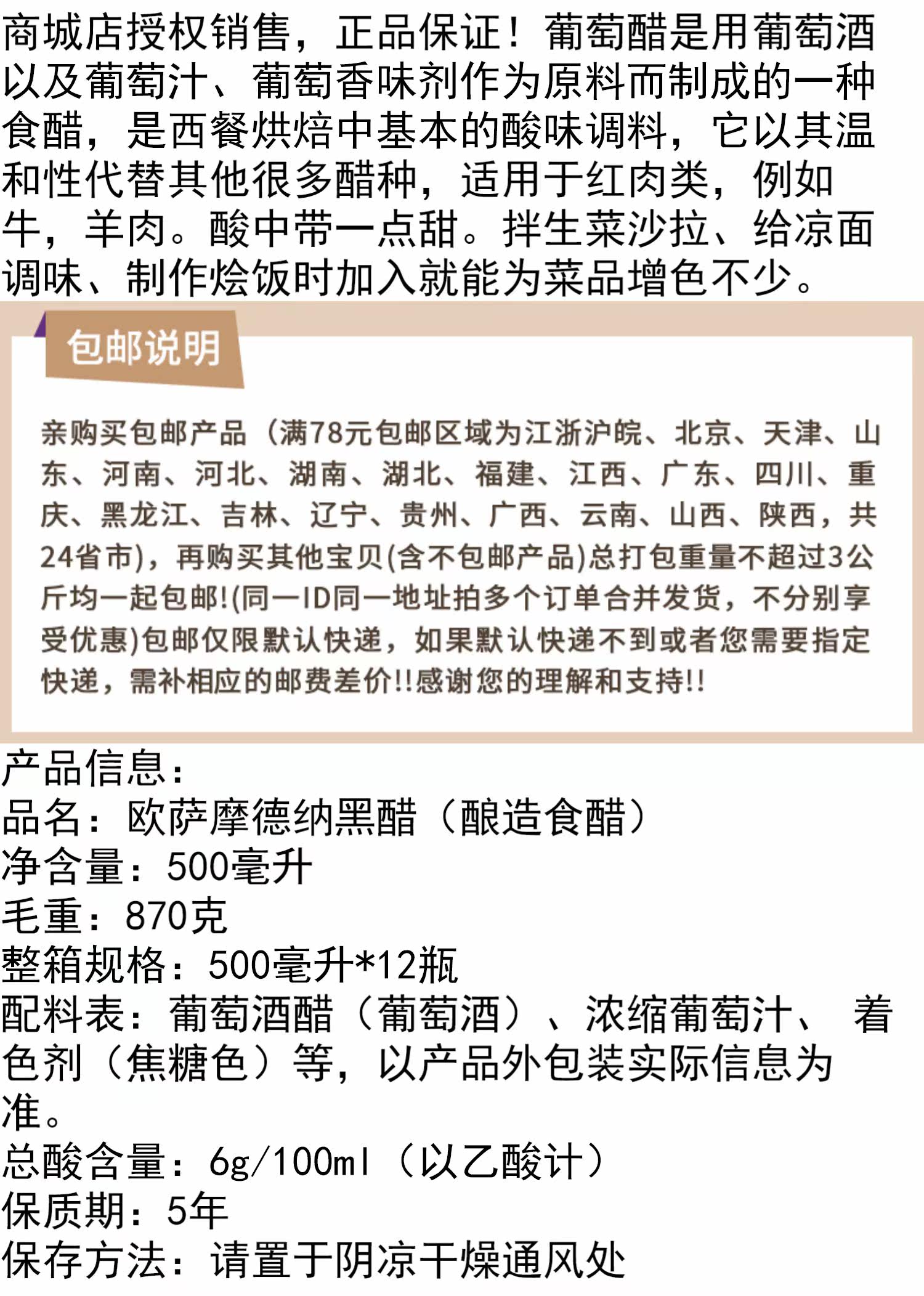 商城店授权销售，正品保证！葡萄醋是用葡萄酒以及葡萄汁、葡萄香味剂作为原料而制成的一种食醋，是西餐烘焙中基本的酸味调料，它以其温和性代替其他很多醋种，适用于红肉类，例如牛，羊肉。酸中带一点甜。拌生菜沙拉、给凉面调味、制作烩饭时加入就能为菜品增色不少。

包邮说明

亲购买包邮产品（满78元包邮区域为江浙沪皖、北京、天津、山东、河南、河北、湖南、湖北、福建、江西、广东、四川、重庆、黑龙江、吉林、辽宁、贵州、广西、云南、山西、陕西，共24省市），再购买其他宝贝(含不包邮产品)总打包重量不超过3公斤均一起包邮!(同一ID同一地址拍多个订单合并发货，不分别享受优惠)包邮仅限默认快递，如果默认快递不到或者您需要指定快递，需补相应的邮费差价!!感谢您的理解和支持!!

产品信息：
品名：欧萨摩德纳黑醋（酿造食醋）
净含量：500毫升
毛重：870克
整箱规格：500毫升*12瓶
配料表：葡萄酒醋（葡萄酒）、浓缩葡萄汁、 着色剂（焦糖色）等，以产品外包装实际信息为准。
总酸含量：6g/100ml（以乙酸计）
保质期：5年
保存方法：请置于阴凉干燥通风处